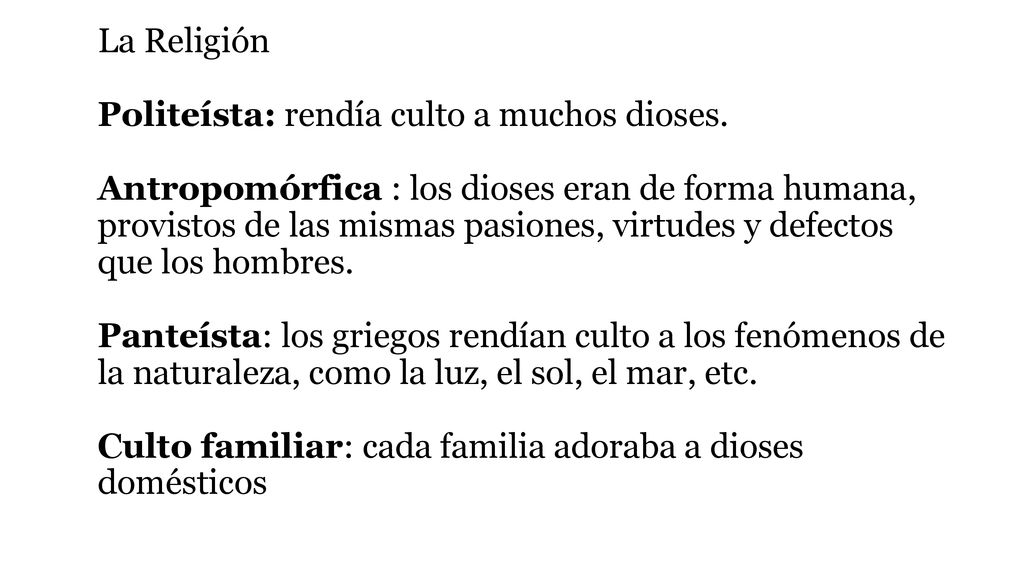 La Religión

Politeísta: rendía culto a muchos dioses.

Antropomórfica : los dioses eran de forma humana, provistos de las mismas pasiones, virtudes y defectos que los hombres.

Panteísta: los griegos rendían culto a los fenómenos de la naturaleza, como la luz, el sol, el mar, etc.

Culto familiar: cada familia adoraba a dioses domésticos